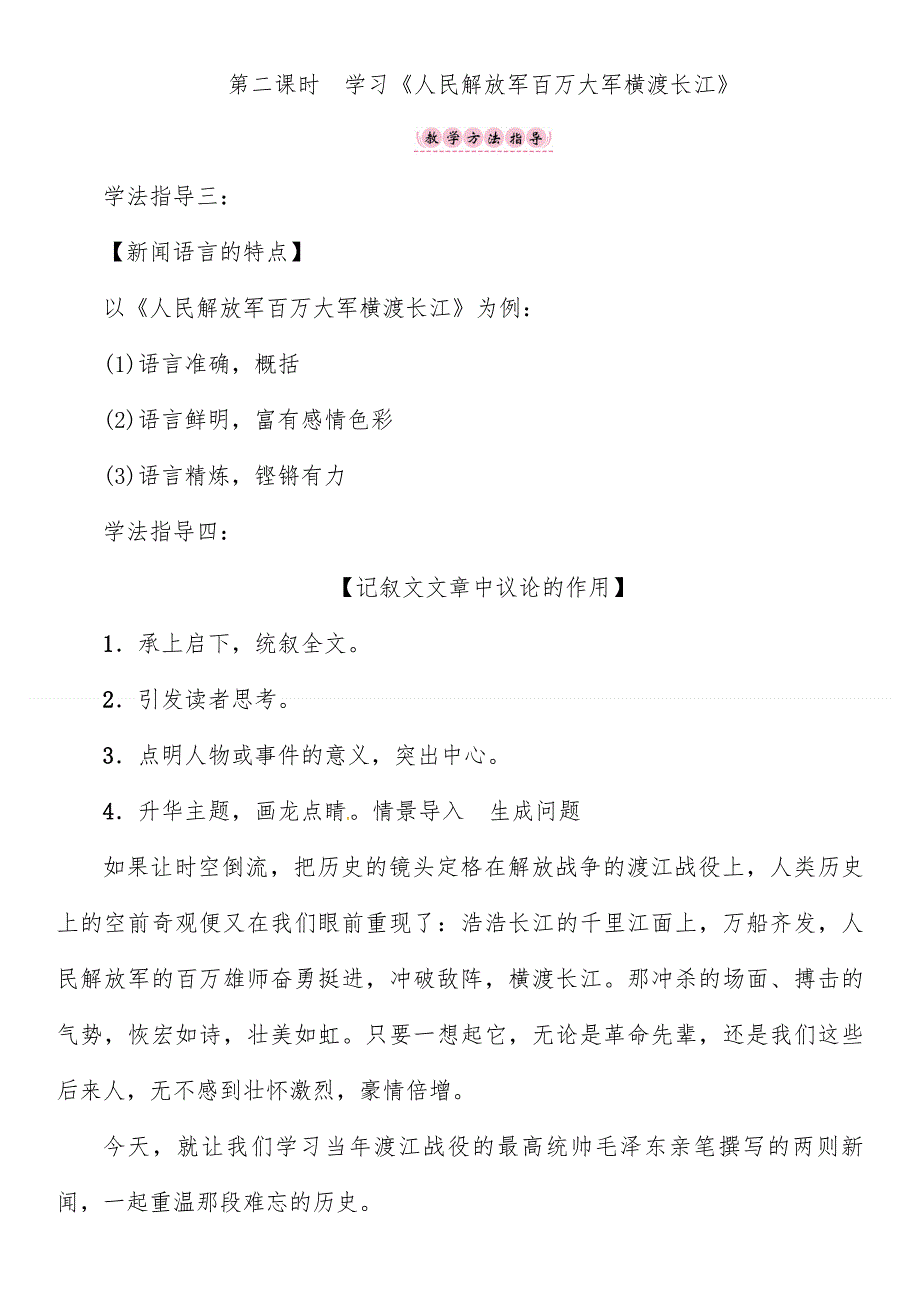 第二课时　学习《人民解放军百万大军横渡长江》

教学方法指导

学法指导三：

【新闻语言的特点】

以《人民解放军百万大军横渡长江》为例：

(1)语言准确，概括

(2)语言鲜明，富有感情色彩

(3)语言精炼，铿锵有力

学法指导四：

【记叙文文章中议论的作用】

1．承上启下，统叙全文。

2．引发读者思考。

3．点明人物或事件的意义，突出中心。

4．升华主题，画龙点睛。情景导入　生成问题

如果让时空倒流，把历史的镜头定格在解放战争的渡江战役上，人类历史上的空前奇观便又在我们眼前重现了：浩浩长江的千里江面上，万船齐发，人民解放军的百万雄师奋勇挺进，冲破敌阵，横渡长江。那冲杀的场面、搏击的气势，恢宏如诗，壮美如虹。只要一想起它，无论是革命先辈，还是我们这些后来人，无不感到壮怀激烈，豪情倍增。

今天，就让我们学习当年渡江战役的最高统帅毛泽东亲笔撰写的两则新闻，一起重温那段难忘的历史。